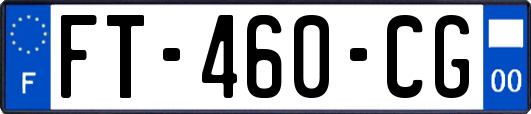 F

FT-460-CG

00